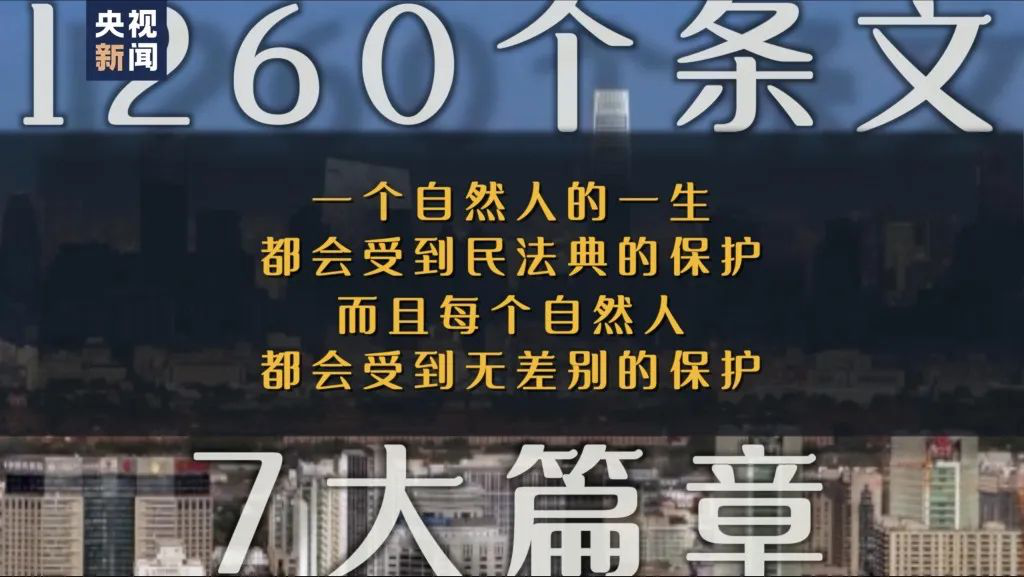 央视新闻

1260个条文

一个自然人的一生
都会受到民法典的保护
而且每个自然人
都会受到无差别的保护

7大篇章